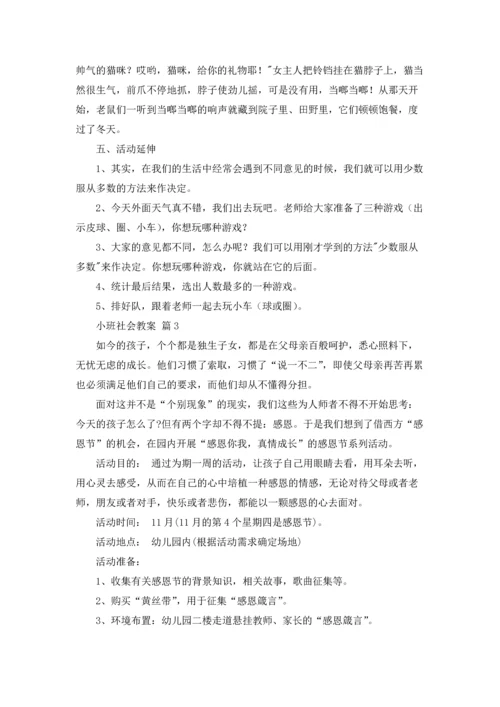 帅气的猫咪？哎哟，猫咪，给你的礼物耶！"女主人把铃铛挂在猫脖子上，猫当然很生气，前爪不停地抓，脖子使劲儿摇，可是没有用，当啷当啷！从那天开始，老鼠们一听到当啷当啷的响声就藏到院子里、田野里，它们顿顿饱餐，度过了冬天。

五、活动延伸

1、其实，在我们的生活中经常会遇到不同意见的时候，我们就可以用少数服从多数的方法来作决定。

2、今天外面天气真不错，我们出去玩吧。老师给大家准备了三种游戏（出示皮球、圈、小车），你想玩哪种游戏？

3、大家的意见都不同，怎么办呢？我们可以用刚才学到的方法"少数服从多数"来作决定。你想玩哪种游戏，你就站在它的后面。

4、统计最后结果，选出人数最多的一种游戏。

5、排好队，跟着老师一起去玩小车（球或圈）。

小班社会教案 篇3

如今的孩子，个个都是独生子女，都是在父母亲百般呵护，悉心照料下，无忧无虑的成长。他们习惯了索取，习惯了"说一不二"，即使父母亲再苦再累也必须满足他们自己的要求，而他们却从不懂得分担。

面对这并不是"个别现象"的现实，我们这些为人师者不得不开始思考：今天的孩子怎么了?但有两个字却不得不提：感恩。于是我们想到了借西方"感恩节"的机会，在园内开展"感恩你我，真情成长"的感恩节系列活动。

活动目的： 通过为期一周的活动，让孩子自己用眼睛去看，用耳朵去听，用心灵去感受，从而在自己的心中培植一种感恩的情感，无论对待父母或者老师，朋友或者对手，快乐或者悲伤，都能以一颗感恩的心去面对。

活动时间： 11月(11月的第4个星期四是感恩节)。

活动地点： 幼儿园内(根据活动需求确定场地)

活动准备：

1、收集有关感恩节的背景知识，相关故事，歌曲征集等。

2、购买"黄丝带"，用于征集"感恩箴言"。

3、环境布置：幼儿园二楼走道悬挂教师、家长的"感恩箴言"。